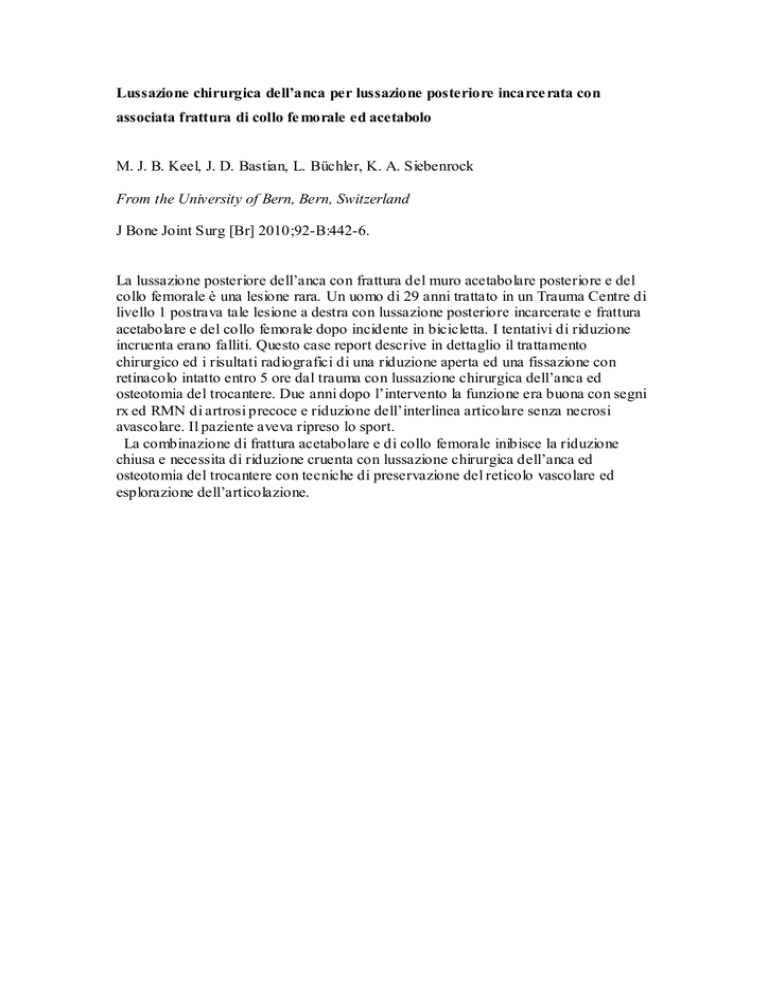 Lussazione chirurgica dell'anca per lussazione posteriore incarcerata con associata frattura di collo femorale ed acetabolo

M. J. B. Keel, J. D. Bastian, L. Büchler, K. A. Siebenrock

From the University of Bern, Bern, Switzerland

J Bone Joint Surg [Br] 2010;92-B:442-6.

La lussazione posteriore dell'anca con frattura del muro acetabolare posteriore e del collo femorale è una lesione rara. Un uomo di 29 anni trattato in un Trauma Centre di livello 1 postrava tale lesione a destra con lussazione posteriore incarcerate e frattura acetabolare e del collo femorale dopo incidente in bicicletta. I tentativi di riduzione incruenta erano falliti. Questo case report descrive in dettaglio il trattamento chirurgico ed i risultati radiografici di una riduzione aperta ed una fissazione con retinacolo intatto entro 5 ore dal trauma con lussazione chirurgica dell'anca ed osteotomia del trocantere. Due anni dopo l'intervento la funzione era buona con segni rx ed RMN di artrosi precoce e riduzione dell'interlinea articolare senza necrosi avascolare. Il paziente aveva ripreso lo sport.

La combinazione di frattura acetabolare e di collo femorale inibisce la riduzione chiusa e necessita di riduzione cruenta con lussazione chirurgica dell'anca ed osteotomia del trocantere con tecniche di preservazione del reticolo vascolare ed esplorazione dell'articolazione.